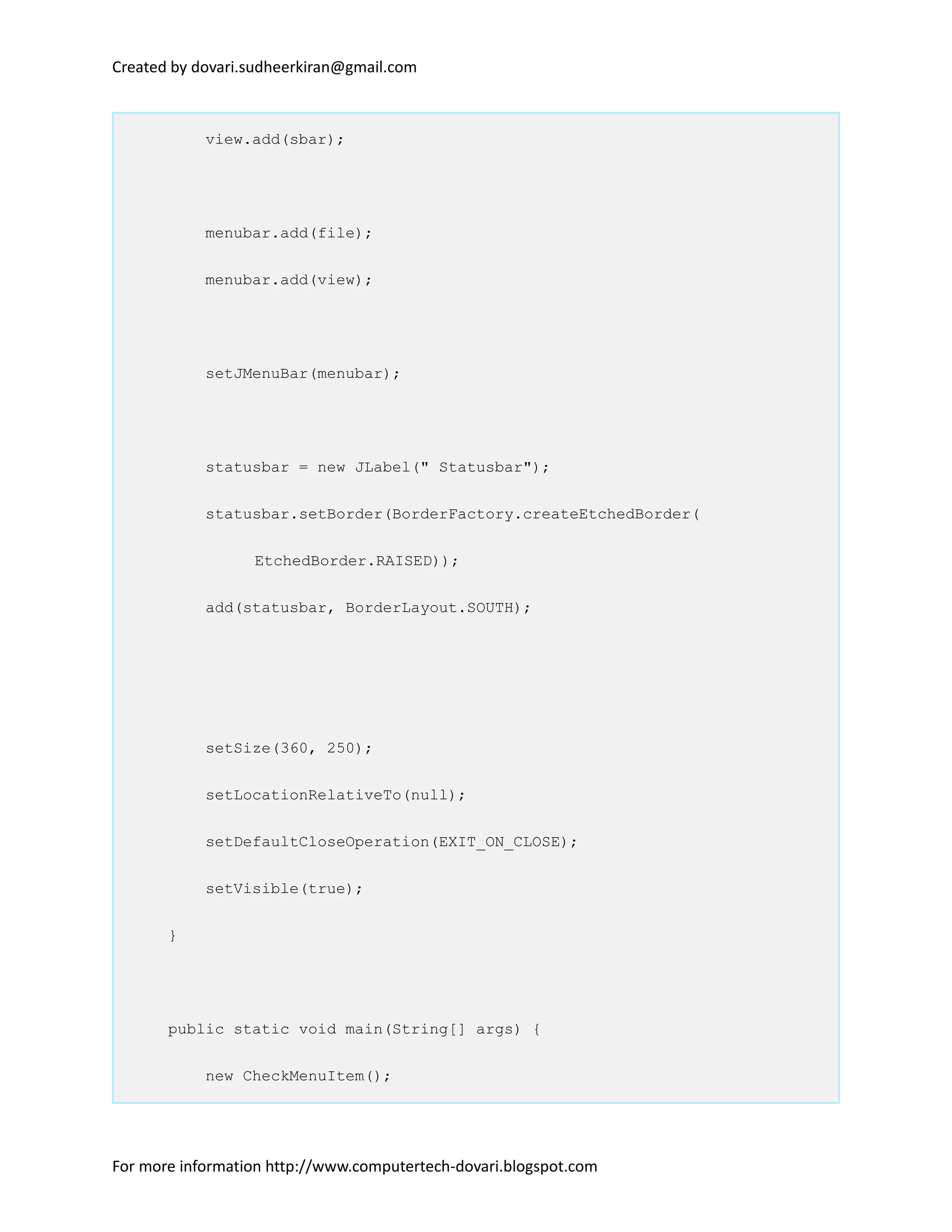 Created by dovari.sudheerkiran@gmail.com

view.add(sbar);

menubar.add(file);

menubar.add(view);

setJMenuBar(menubar);

statusbar = new JLabel(" Statusbar");

statusbar.setBorder(BorderFactory.createEtchedBorder(

EtchedBorder.RAISED));

add(statusbar, BorderLayout.SOUTH);

setSize(360, 250);

setLocationRelativeTo(null);

setDefaultCloseOperation(EXIT_ON_CLOSE);

setVisible(true);

}

public static void main(String[] args) {

new CheckMenuItem();

For more information http://www.computertech-dovari.blogspot.com